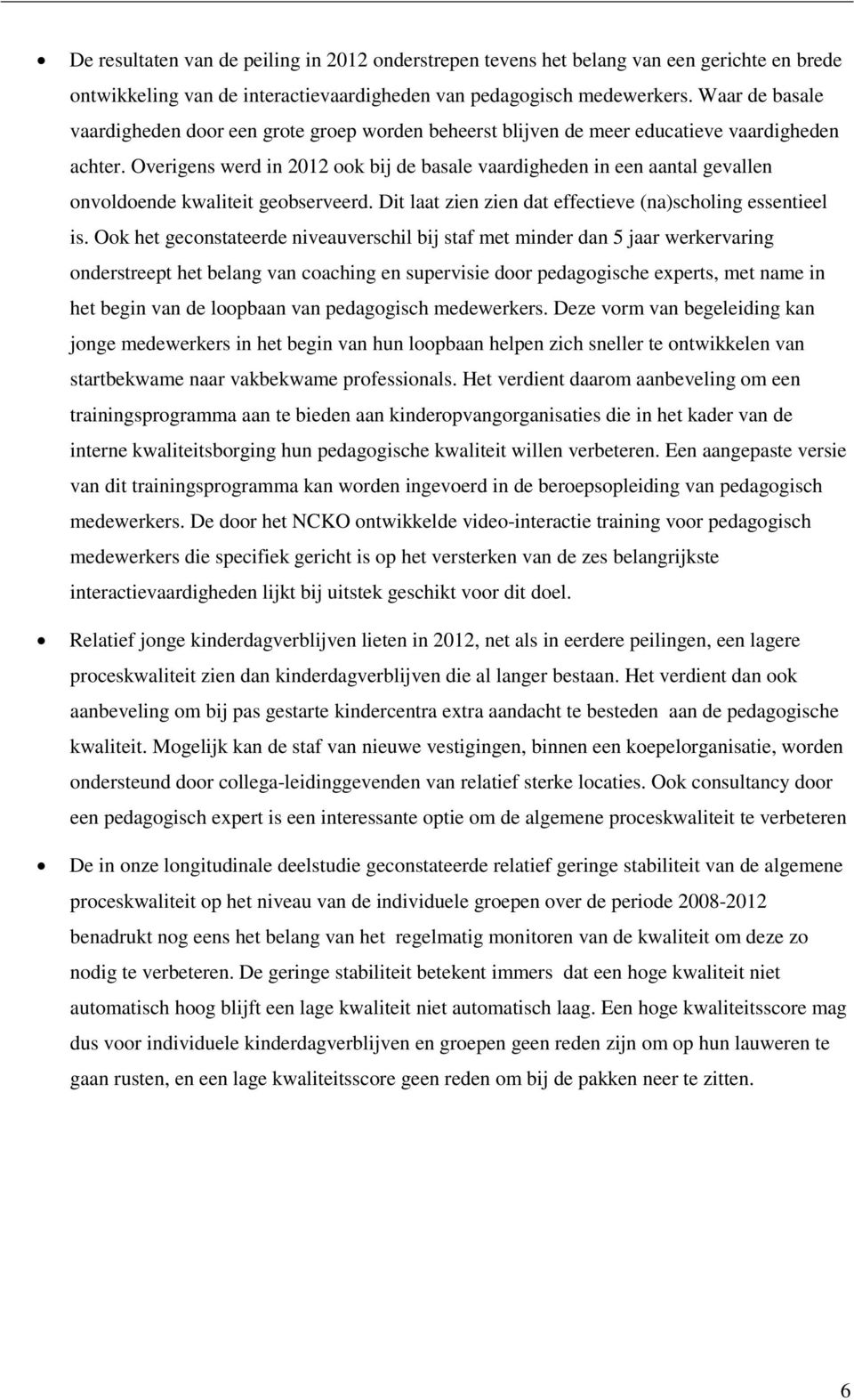 • De resultaten van de peiling in 2012 onderstrepen tevens het belang van een gerichte en brede ontwikkeling van de interactievaardigheden van pedagogisch medewerkers. Waar de basale vaardigheden door een grote groep worden beheerst blijven de meer educatieve vaardigheden achter. Overigens werd in 2012 ook bij de basale vaardigheden in een aantal gevallen onvoldoende kwaliteit geobserveerd. Dit laat zien zien dat effectieve (na)scholing essentieel is. Ook het geconstateerde niveauverschil bij staf met minder dan 5 jaar werkervaring onderstreept het belang van coaching en supervisie door pedagogische experts, met name in het begin van de loopbaan van pedagogisch medewerkers. Deze vorm van begeleiding kan jonge medewerkers in het begin van hun loopbaan helpen zich sneller te ontwikkelen van startbekwame naar vakbekwame professionals. Het verdient daarom aanbeveling om een trainingsprogramma aan te bieden aan kinderopvangorganisaties die in het kader van de interne kwaliteitsborging hun pedagogische kwaliteit willen verbeteren. Een aangepaste versie van dit trainingsprogramma kan worden ingevoerd in de beroepsopleiding van pedagogisch medewerkers. De door het NCKO ontwikkelde video-interactie training voor pedagogisch medewerkers die specifiek gericht is op het versterken van de zes belangrijkste interactievaardigheden lijkt bij uitstek geschikt voor dit doel.

• Relatief jonge kinderdagverblijven lieten in 2012, net als in eerdere peilingen, een lagere proceskwaliteit zien dan kinderdagverblijven die al langer bestaan. Het verdient dan ook aanbeveling om bij pas gestarte kindercentra extra aandacht te besteden aan de pedagogische kwaliteit. Mogelijk kan de staf van nieuwe vestigingen, binnen een koepelorganisatie, worden ondersteund door collega-leidinggevenden van relatief sterke locaties. Ook consultancy door een pedagogisch expert is een interessante optie om de algemene proceskwaliteit te verbeteren

• De in onze longitudinale deelstudie geconstateerde relatief geringe stabiliteit van de algemene proceskwaliteit op het niveau van de individuele groepen over de periode 2008-2012 benadrukt nog eens het belang van het regelmatig monitoren van de kwaliteit om deze zo nodig te verbeteren. De geringe stabiliteit betekent immers dat een hoge kwaliteit niet automatisch hoog blijft een lage kwaliteit niet automatisch laag. Een hoge kwaliteitsscore mag dus voor individuele kinderdagverblijven en groepen geen reden zijn om op hun lauweren te gaan rusten, en een lage kwaliteitsscore geen reden om bij de pakken neer te zitten.

6